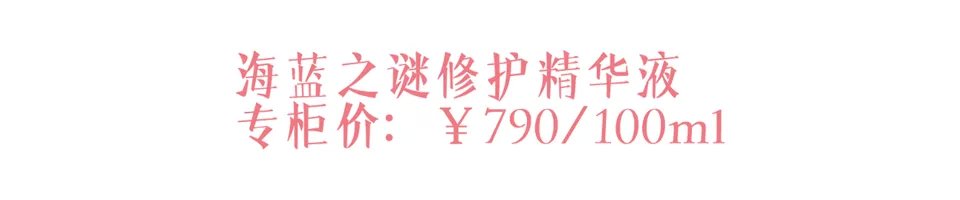 海蓝之谜修护精华液
专柜价：￥790/100ml